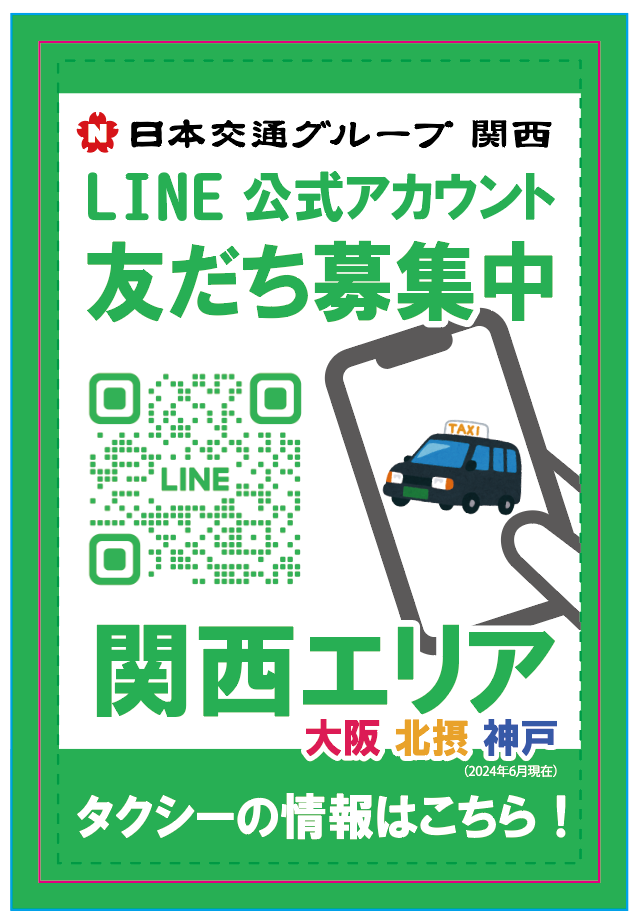 N 日本交通グループ 関西

LINE 公式アカウント

友だち募集中

LINE

TAXI

関西エリア

大阪 北摂 神戸

(2024年6月現在)

タクシーの情報はこちら！